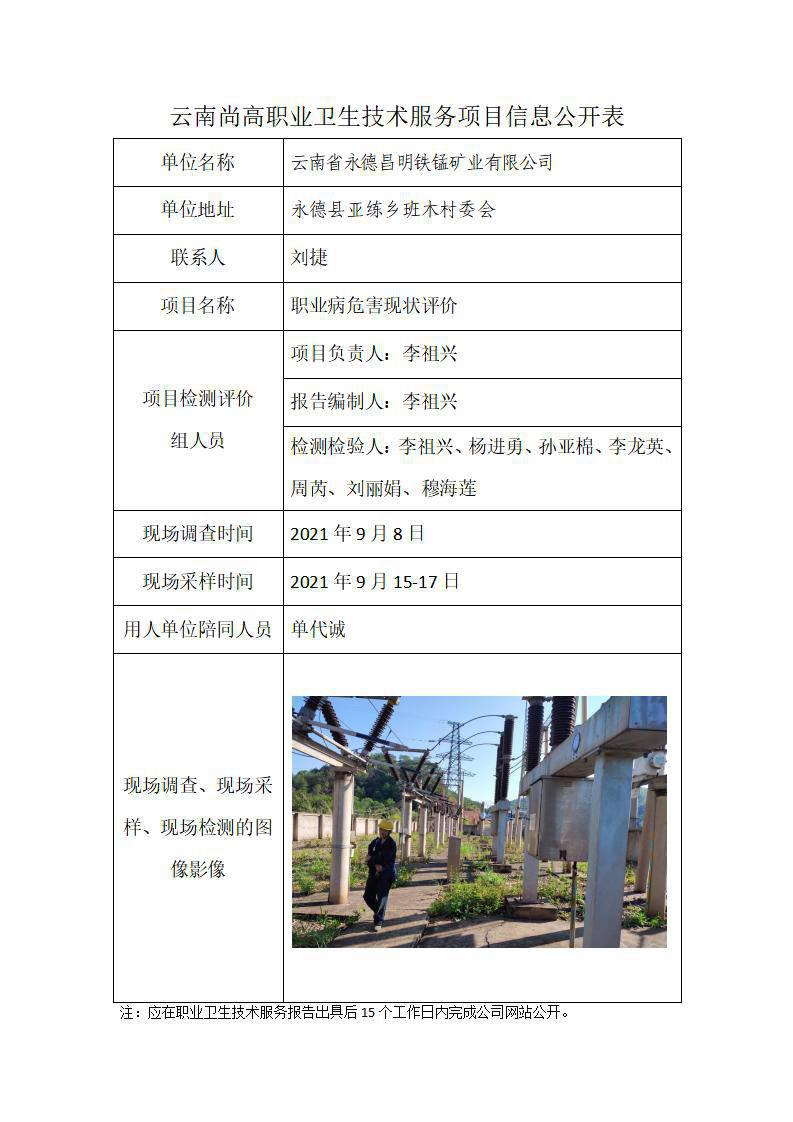 云南尚高职业卫生技术服务项目信息公开表

| 单位名称 | 云南省永德昌明铁锰矿业有限公司 |
|---|---|
| 单位地址 | 永德县亚练乡班木村委会 |
| 联系人 | 刘捷 |
| 项目名称 | 职业病危害现状评价 |
| 项目检测评价组人员 | 项目负责人：李祖兴 |
| | 报告编制人：李祖兴 |
| | 检测检验人：李祖兴、杨进勇、孙亚棉、李龙英、周芮、刘丽娟、穆海莲 |
| 现场调查时间 | 2021 年 9 月 8 日 |
| 现场采样时间 | 2021 年 9 月 15-17 日 |
| 用人单位陪同人员 | 单代诚 |
| 现场调查、现场采样、现场检测的图像影像 | |

注：应在职业卫生技术服务报告出具后 15 个工作日内完成公司网站公开。